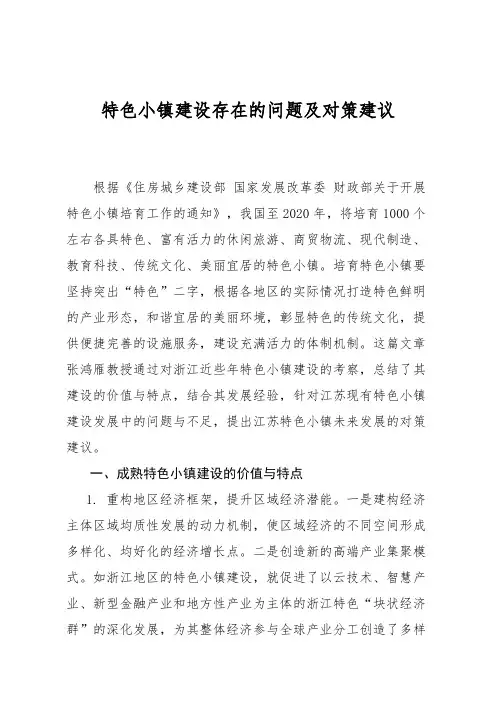 特色小镇建设存在的问题及对策建议

根据《住房城乡建设部 国家发展改革委 财政部关于开展特色小镇培育工作的通知》，我国至2020年，将培育1000个左右各具特色、富有活力的休闲旅游、商贸物流、现代制造、教育科技、传统文化、美丽宜居的特色小镇。培育特色小镇要坚持突出“特色”二字，根据各地区的实际情况打造特色鲜明的产业形态，和谐宜居的美丽环境，彰显特色的传统文化，提供便捷完善的设施服务，建设充满活力的体制机制。这篇文章张鸿雁教授通过对浙江近些年特色小镇建设的考察，总结了其建设的价值与特点，结合其发展经验，针对江苏现有特色小镇建设发展中的问题与不足，提出江苏特色小镇未来发展的对策建议。

一、成熟特色小镇建设的价值与特点

1. 重构地区经济框架，提升区域经济潜能。一是建构经济主体区域均质性发展的动力机制，使区域经济的不同空间形成多样化、均好化的经济增长点。二是创造新的高端产业集聚模式。如浙江地区的特色小镇建设，就促进了以云技术、智慧产业、新型金融产业和地方性产业为主体的浙江特色“块状经济群”的深化发展，为其整体经济参与全球产业分工创造了多样